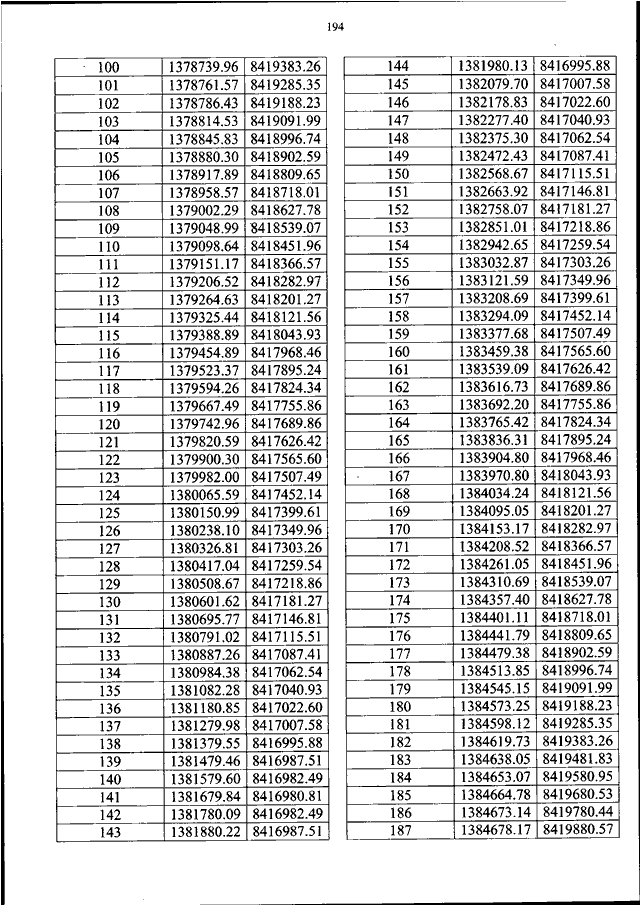 194

| 100 | 1378739.96 | 8419383.26 |
|---|---|---|
| 101 | 1378761.57 | 8419285.35 |
| 102 | 1378786.43 | 8419188.23 |
| 103 | 1378814.53 | 8419091.99 |
| 104 | 1378845.83 | 8418996.74 |
| 105 | 1378880.30 | 8418902.59 |
| 106 | 1378917.89 | 8418809.65 |
| 107 | 1378958.57 | 8418718.01 |
| 108 | 1379002.29 | 8418627.78 |
| 109 | 1379048.99 | 8418539.07 |
| 110 | 1379098.64 | 8418451.96 |
| 111 | 1379151.17 | 8418366.57 |
| 112 | 1379206.52 | 8418282.97 |
| 113 | 1379264.63 | 8418201.27 |
| 114 | 1379325.44 | 8418121.56 |
| 115 | 1379388.89 | 8418043.93 |
| 116 | 1379454.89 | 8417968.46 |
| 117 | 1379523.37 | 8417895.24 |
| 118 | 1379594.26 | 8417824.34 |
| 119 | 1379667.49 | 8417755.86 |
| 120 | 1379742.96 | 8417689.86 |
| 121 | 1379820.59 | 8417626.42 |
| 122 | 1379900.30 | 8417565.60 |
| 123 | 1379982.00 | 8417507.49 |
| 124 | 1380065.59 | 8417452.14 |
| 125 | 1380150.99 | 8417399.61 |
| 126 | 1380238.10 | 8417349.96 |
| 127 | 1380326.81 | 8417303.26 |
| 128 | 1380417.04 | 8417259.54 |
| 129 | 1380508.67 | 8417218.86 |
| 130 | 1380601.62 | 8417181.27 |
| 131 | 1380695.77 | 8417146.81 |
| 132 | 1380791.02 | 8417115.51 |
| 133 | 1380887.26 | 8417087.41 |
| 134 | 1380984.38 | 8417062.54 |
| 135 | 1381082.28 | 8417040.93 |
| 136 | 1381180.85 | 8417022.60 |
| 137 | 1381279.98 | 8417007.58 |
| 138 | 1381379.55 | 8416995.88 |
| 139 | 1381479.46 | 8416987.51 |
| 140 | 1381579.60 | 8416982.49 |
| 141 | 1381679.84 | 8416980.81 |
| 142 | 1381780.09 | 8416982.49 |
| 143 | 1381880.22 | 8416987.51 |

| 144 | 1381980.13 | 8416995.88 |
|---|---|---|
| 145 | 1382079.70 | 8417007.58 |
| 146 | 1382178.83 | 8417022.60 |
| 147 | 1382277.40 | 8417040.93 |
| 148 | 1382375.30 | 8417062.54 |
| 149 | 1382472.43 | 8417087.41 |
| 150 | 1382568.67 | 8417115.51 |
| 151 | 1382663.92 | 8417146.81 |
| 152 | 1382758.07 | 8417181.27 |
| 153 | 1382851.01 | 8417218.86 |
| 154 | 1382942.65 | 8417259.54 |
| 155 | 1383032.87 | 8417303.26 |
| 156 | 1383121.59 | 8417349.96 |
| 157 | 1383208.69 | 8417399.61 |
| 158 | 1383294.09 | 8417452.14 |
| 159 | 1383377.68 | 8417507.49 |
| 160 | 1383459.38 | 8417565.60 |
| 161 | 1383539.09 | 8417626.42 |
| 162 | 1383616.73 | 8417689.86 |
| 163 | 1383692.20 | 8417755.86 |
| 164 | 1383765.42 | 8417824.34 |
| 165 | 1383836.31 | 8417895.24 |
| 166 | 1383904.80 | 8417968.46 |
| 167 | 1383970.80 | 8418043.93 |
| 168 | 1384034.24 | 8418121.56 |
| 169 | 1384095.05 | 8418201.27 |
| 170 | 1384153.17 | 8418282.97 |
| 171 | 1384208.52 | 8418366.57 |
| 172 | 1384261.05 | 8418451.96 |
| 173 | 1384310.69 | 8418539.07 |
| 174 | 1384357.40 | 8418627.78 |
| 175 | 1384401.11 | 8418718.01 |
| 176 | 1384441.79 | 8418809.65 |
| 177 | 1384479.38 | 8418902.59 |
| 178 | 1384513.85 | 8418996.74 |
| 179 | 1384545.15 | 8419091.99 |
| 180 | 1384573.25 | 8419188.23 |
| 181 | 1384598.12 | 8419285.35 |
| 182 | 1384619.73 | 8419383.26 |
| 183 | 1384638.05 | 8419481.83 |
| 184 | 1384653.07 | 8419580.95 |
| 185 | 1384664.78 | 8419680.53 |
| 186 | 1384673.14 | 8419780.44 |
| 187 | 1384678.17 | 8419880.57 |